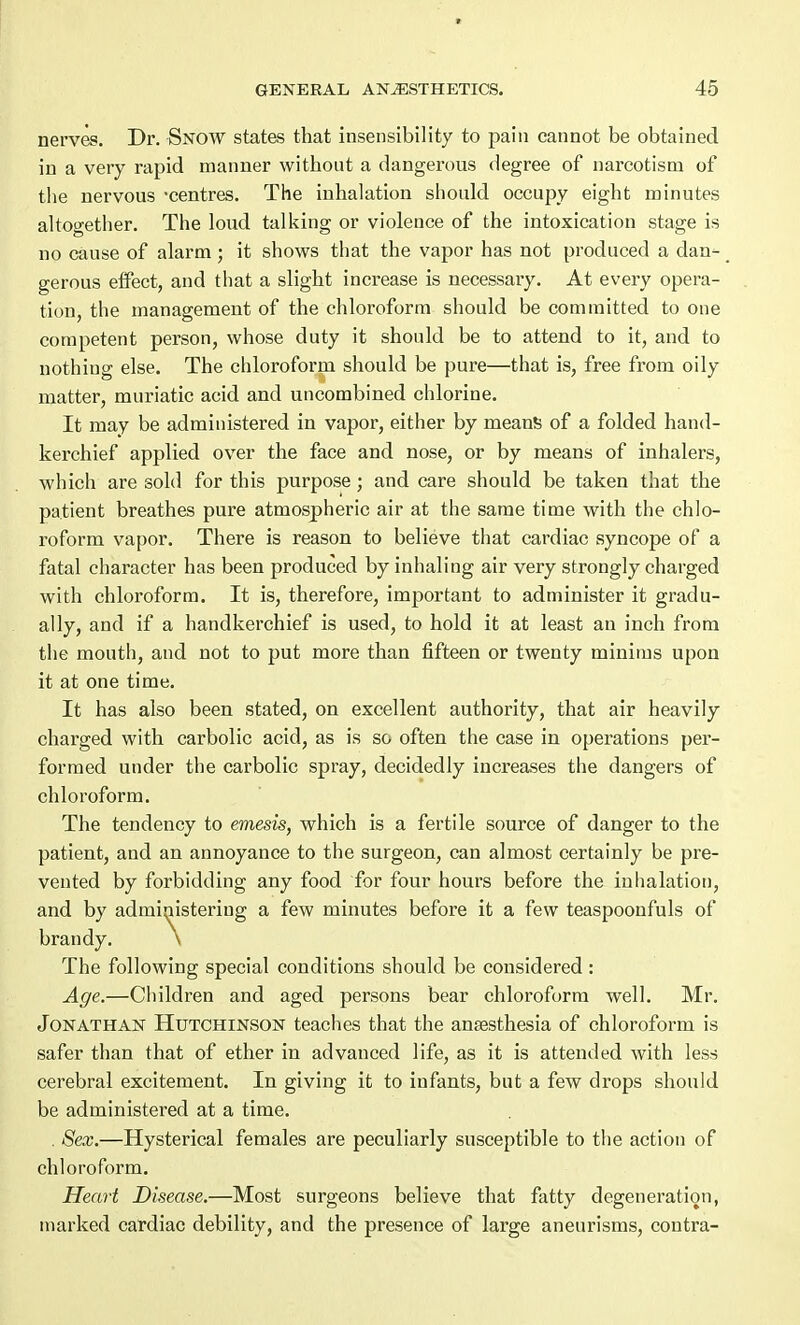 GENERAL ANÆSTHETICS. 45

nerves. Dr. Snow states that insensibility to pain cannot be obtained in a very rapid manner without a dangerous degree of narcotism of the nervous centres. The inhalation should occupy eight minutes altogether. The loud talking or violence of the intoxication stage is no cause of alarm; it shows that the vapor has not produced a dangerous effect, and that a slight increase is necessary. At every operation, the management of the chloroform should be committed to one competent person, whose duty it should be to attend to it, and to nothing else. The chloroform should be pure—that is, free from oily matter, muriatic acid and uncombined chlorine.

It may be administered in vapor, either by means of a folded handkerchief applied over the face and nose, or by means of inhalers, which are sold for this purpose; and care should be taken that the patient breathes pure atmospheric air at the same time with the chloroform vapor. There is reason to believe that cardiac syncope of a fatal character has been produced by inhaling air very strongly charged with chloroform. It is, therefore, important to administer it gradually, and if a handkerchief is used, to hold it at least an inch from the mouth, and not to put more than fifteen or twenty minims upon it at one time.

It has also been stated, on excellent authority, that air heavily charged with carbolic acid, as is so often the case in operations performed under the carbolic spray, decidedly increases the dangers of chloroform.

The tendency to emesis, which is a fertile source of danger to the patient, and an annoyance to the surgeon, can almost certainly be prevented by forbidding any food for four hours before the inhalation, and by administering a few minutes before it a few teaspoonfuls of brandy.

The following special conditions should be considered:

Age.—Children and aged persons bear chloroform well. Mr. Jonathan Hutchinson teaches that the anæsthesia of chloroform is safer than that of ether in advanced life, as it is attended with less cerebral excitement. In giving it to infants, but a few drops should be administered at a time.

Sex.—Hysterical females are peculiarly susceptible to the action of chloroform.

Heart Disease.—Most surgeons believe that fatty degeneration, marked cardiac debility, and the presence of large aneurisms, contra-